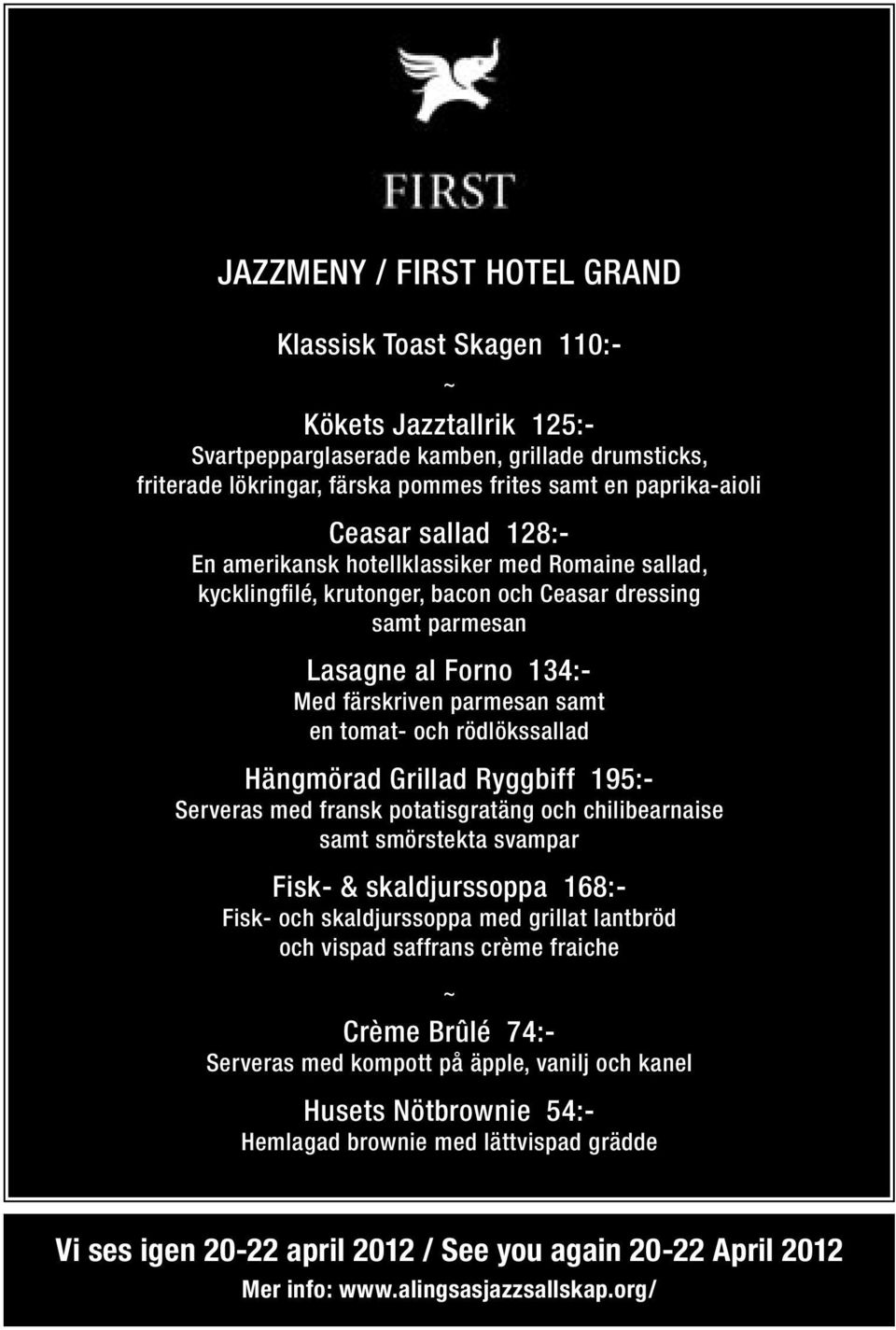 FIRST

JAZZMENY / FIRST HOTEL GRAND

Klassisk Toast Skagen 110:-

~

Kökets Jazztallrik 125:-
Svartpepparglaserade kamben, grillade drumsticks, friterade lökringar, färska pommes frites samt en paprika-aioli

Ceasar sallad 128:-
En amerikansk hotellklassiker med Romaine sallad, kycklingfilé, krutonger, bacon och Ceasar dressing samt parmesan

Lasagne al Forno 134:-
Med färskriven parmesan samt en tomat- och rödlökssallad

Hängmörad Grillad Ryggbiff 195:-
Serveras med fransk potatisgratäng och chilibearnaise samt smörstekta svampar

Fisk- & skaldjurssoppa 168:-
Fisk- och skaldjurssoppa med grillat lantbröd och vispad saffrans crème fraiche

~

Crème Brûlé 74:-
Serveras med kompott på äpple, vanilj och kanel

Husets Nötbrownie 54:-
Hemlagad brownie med lättvispad grädde

Vi ses igen 20-22 april 2012 / See you again 20-22 April 2012

Mer info: www.alingsasjazzsallskap.org/